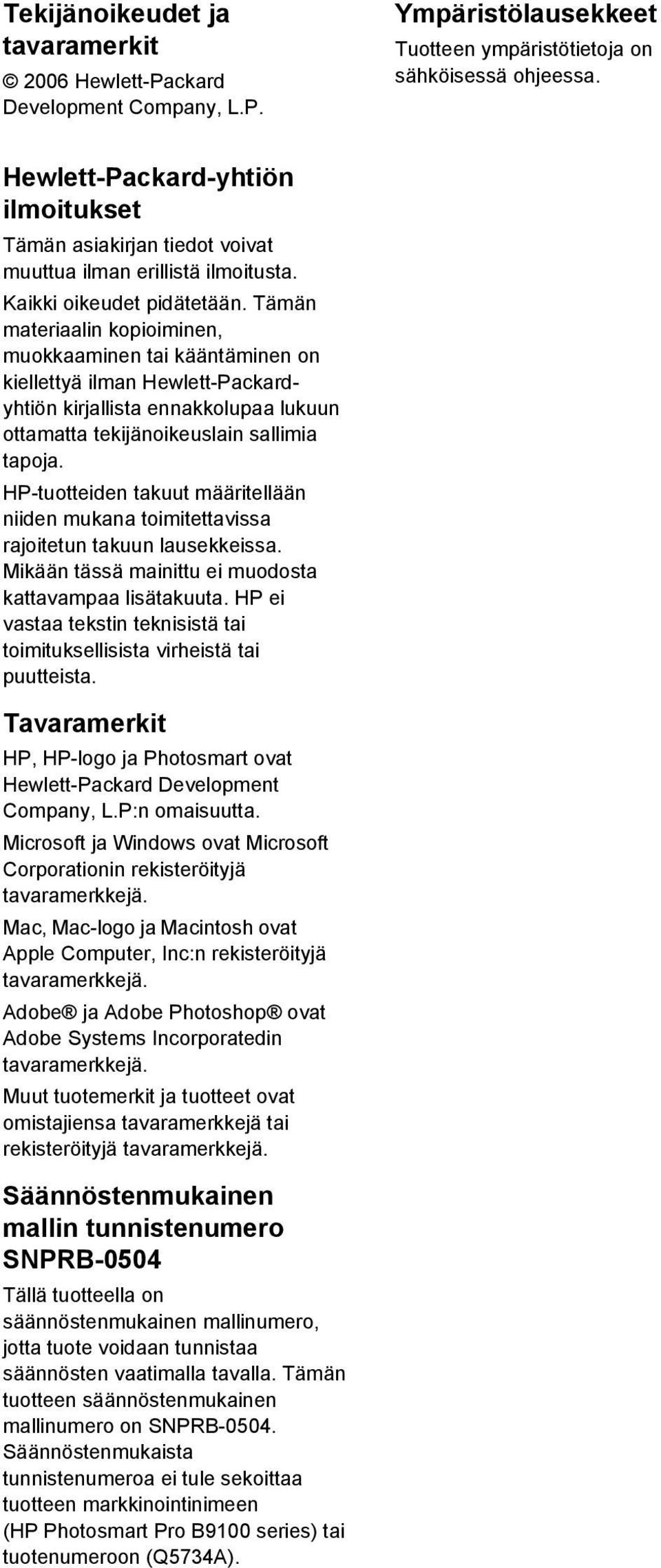 Tekijänoikeudet ja tavaramerkit

© 2006 Hewlett-Packard Development Company, L.P.

Hewlett-Packard-yhtiön ilmoitukset

Tämän asiakirjan tiedot voivat muuttua ilman erillistä ilmoitusta.

Kaikki oikeudet pidätetään. Tämän materiaalin kopioiminen, muokkaaminen tai kääntäminen on kiellettyä ilman Hewlett-Packard-yhtiön kirjallista ennakkolupaa lukuun ottamatta tekijänoikeuslain sallimia tapoja.

HP-tuotteiden takuut määritellään niiden mukana toimitettavissa rajoitetun takuun lausekkeissa. Mikään tässä mainittu ei muodosta kattavampaa lisätakuuta. HP ei vastaa tekstin teknisistä tai toimituksellisista virheistä tai puutteista.

Tavaramerkit

HP, HP-logo ja Photosmart ovat Hewlett-Packard Development Company, L.P:n omaisuutta.

Microsoft ja Windows ovat Microsoft Corporationin rekisteröityjä tavaramerkkejä.

Mac, Mac-logo ja Macintosh ovat Apple Computer, Inc:n rekisteröityjä tavaramerkkejä.

Adobe® ja Adobe Photoshop® ovat Adobe Systems Incorporatedin tavaramerkkejä.

Muut tuotemerkit ja tuotteet ovat omistajiensa tavaramerkkejä tai rekisteröityjä tavaramerkkejä.

Säännöstenmukainen mallin tunnistenumero SNPRB-0504

Tällä tuotteella on säännöstenmukainen mallinumero, jotta tuote voidaan tunnistaa säännösten vaatimalla tavalla. Tämän tuotteen säännöstenmukainen mallinumero on SNPRB-0504. Säännöstenmukaista tunnistenumeroa ei tule sekoittaa tuotteen markkinointinimeen (HP Photosmart Pro B9100 series) tai tuotenumeroon (Q5734A).

Ympäristölausekkeet

Tuotteen ympäristötietoja on sähköisessä ohjeessa.